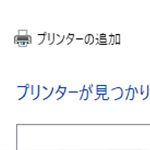 プリンターの追加

プリンターが見つかり